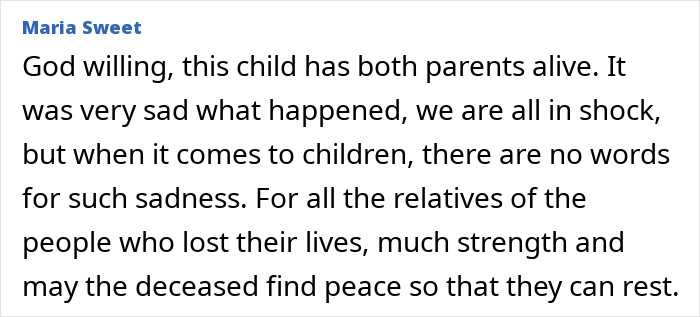 Maria Sweet

God willing, this child has both parents alive. It was very sad what happened, we are all in shock, but when it comes to children, there are no words for such sadness. For all the relatives of the people who lost their lives, much strength and may the deceased find peace so that they can rest.